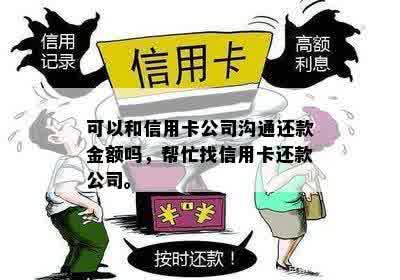 信用记录

信用卡

高额利息

可以和信用卡公司沟通还款金额吗，帮忙找信用卡还款公司。

¥ ¥

按时还款！